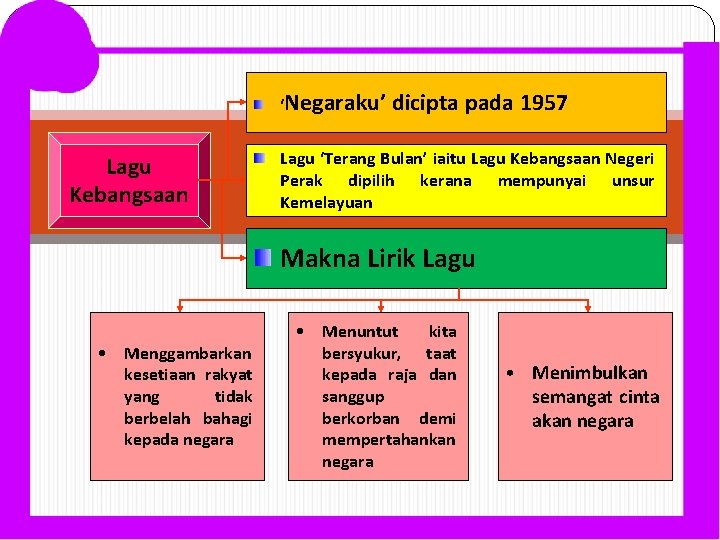 Lagu Kebangsaan

‘Negaraku’ dicipta pada 1957

Lagu ‘Terang Bulan’ iaitu Lagu Kebangsaan Negeri Perak dipilih kerana mempunyai unsur Kemelayuan

Makna Lirik Lagu

• Menggambarkan kesetiaan rakyat yang tidak berbelah bahagi kepada negara

• Menuntut kita bersyukur, taat kepada raja dan sanggup berkorban demi mempertahankan negara

• Menimbulkan semangat cinta akan negara